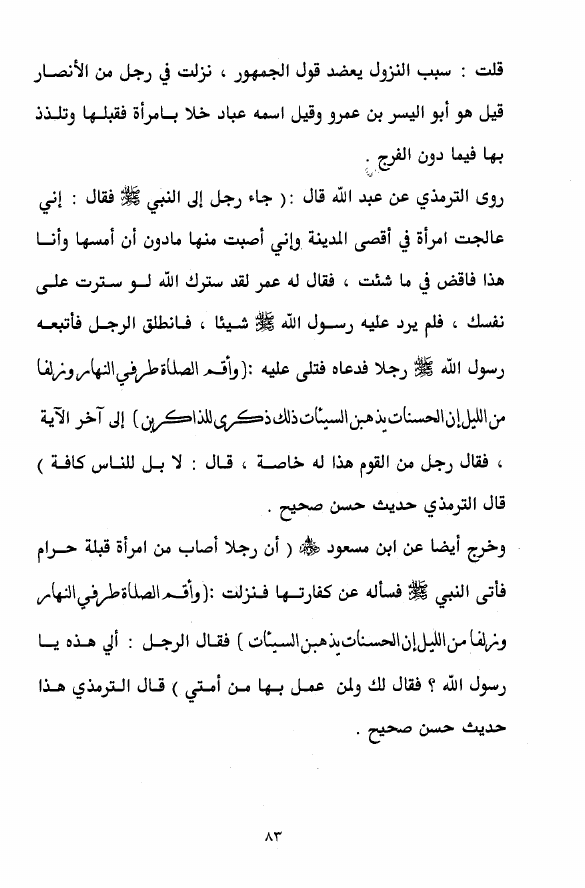 قلت : سبب النزول يعضد قول الجمهور ، نزلت في رجل من الأنصار قيل هو أبو اليسر بن عمرو وقيل اسمه عباد خلا بامرأة فقبلها وتلذذ بها فيما دون الفرج .

روى الترمذي عن عبد الله قال : ( جاء رجل إلى النبي ﷺ فقال : إني عالجت امرأة في أقصى المدينة وإني أصبت منها مادون أن أمسها وأنا هذا فاقض في ما شئت ، فقال له عمر لقد سترك الله لو سترت على نفسك ، فلم يرد عليه رسول الله ﷺ شيئا ، فانطلق الرجل فأتبعه رسول الله ﷺ رجلا فدعاه فتلى عليه :(وأقم الصلاة طرفي النهار وزلفا من الليل إن الحسنات يذهبن السيئات ذلك ذكرى للذاكرين ) إلى آخر الآية ، فقال رجل من القوم هذا له خاصة ، قال : لا بل للناس كافة ) قال الترمذي حديث حسن صحيح .

وخرج أيضا عن ابن مسعود ﷺ ( أن رجلا أصاب من امرأة قبلة حرام فأتى النبي ﷺ فسأله عن كفارتها فنزلت :(وأقم الصلاة طرفي النهار وزلفا من الليل إن الحسنات يذهبن السيئات ) فقال الرجل : ألي هذه يا رسول الله ؟ فقال لك ولمن عمل بها من أمتي ) قال الترمذي هذا حديث حسن صحيح .

٨٣